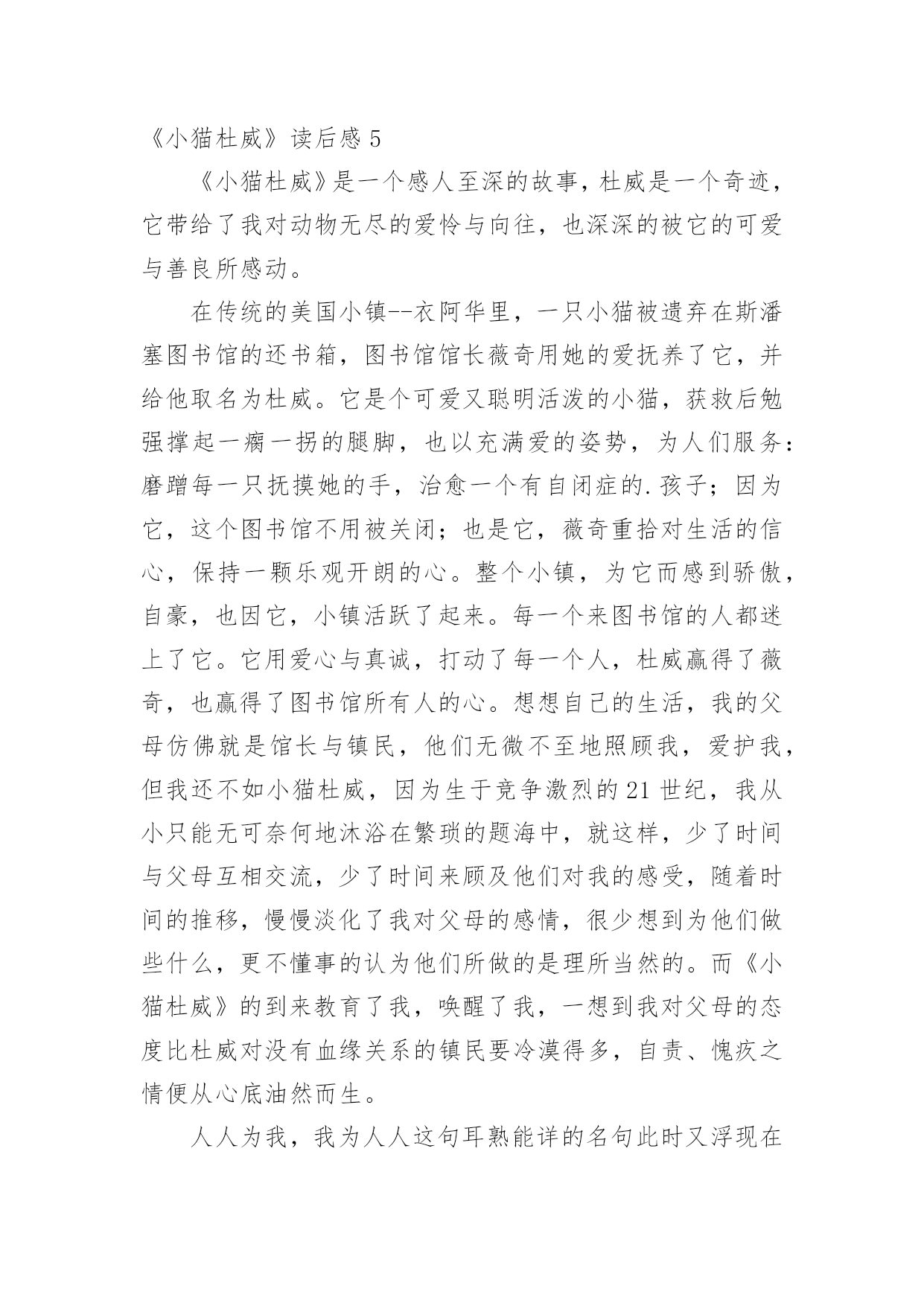 《小猫杜威》读后感 5

《小猫杜威》是一个感人至深的故事，杜威是一个奇迹，它带给了我对动物无尽的爱怜与向往，也深深的被它的可爱与善良所感动。

在传统的美国小镇--衣阿华里，一只小猫被遗弃在斯潘塞图书馆的还书箱，图书馆馆长薇奇用她的爱抚养了它，并给他取名为杜威。它是个可爱又聪明活泼的小猫，获救后勉强撑起一瘸一拐的腿脚，也以充满爱的姿势，为人们服务：磨蹭每一只抚摸她的手，治愈一个有自闭症的.孩子；因为它，这个图书馆不用被关闭；也是它，薇奇重拾对生活的信心，保持一颗乐观开朗的心。整个小镇，为它而感到骄傲，自豪，也因它，小镇活跃了起来。每一个来图书馆的人都迷上了它。它用爱心与真诚，打动了每一个人，杜威赢得了薇奇，也赢得了图书馆所有人的心。想想自己的生活，我的父母仿佛就是馆长与镇民，他们无微不至地照顾我，爱护我，但我还不如小猫杜威，因为生于竞争激烈的 21 世纪，我从小只能无可奈何地沐浴在繁琐的题海中，就这样，少了时间与父母互相交流，少了时间来顾及他们对我的感受，随着时间的推移，慢慢淡化了我对父母的感情，很少想到为他们做些什么，更不懂事的认为他们所做的是理所当然的。而《小猫杜威》的到来教育了我，唤醒了我，一想到我对父母的态度比杜威对没有血缘关系的镇民要冷漠得多，自责、愧疚之情便从心底油然而生。

人人为我，我为人人这句耳熟能详的名句此时又浮现在